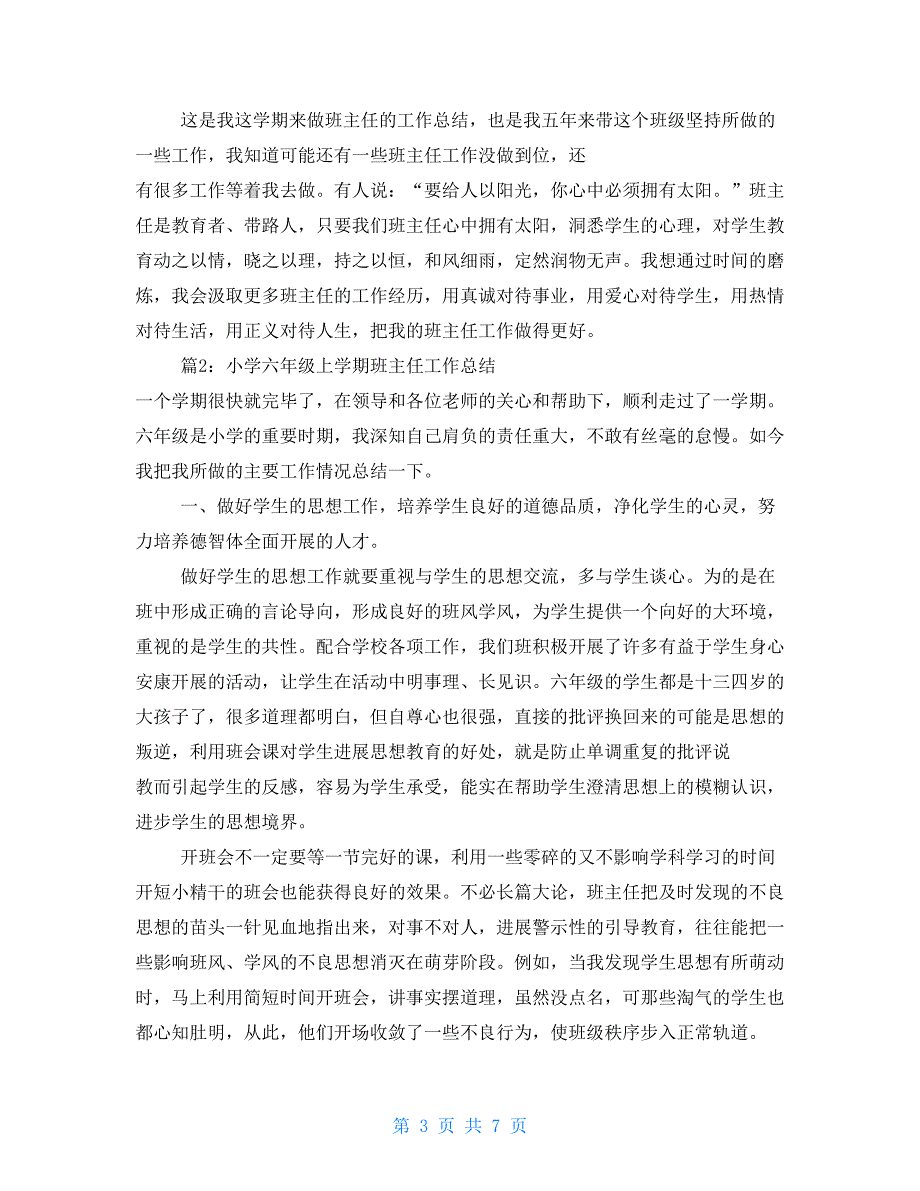 这是我这学期来做班主任的工作总结，也是我五年来带这个班级坚持所做的一些工作，我知道可能还有一些班主任工作没做到位，还有很多工作等着我去做。有人说：“要给人以阳光，你心中必须拥有太阳。”班主任是教育者、带路人，只要我们班主任心中拥有太阳，洞悉学生的心理，对学生教育动之以情，晓之以理，持之以恒，和风细雨，定然润物无声。我想通过时间的磨炼，我会汲取更多班主任的工作经历，用真诚对待事业，用爱心对待学生，用热情对待生活，用正义对待人生，把我的班主任工作做得更好。

篇2：小学六年级上学期班主任工作总结

一个学期很快就完毕了，在领导和各位老师的关心和帮助下，顺利走过了一学期。六年级是小学的重要时期，我深知自己肩负的责任重大，不敢有丝毫的怠慢。如今我把我所做的主要工作情况总结一下。

一、做好学生的思想工作，培养学生良好的道德品质，净化学生的心灵，努力培养德智体全面开展的人才。

做好学生的思想工作就要重视与学生的思想交流，多与学生谈心。为的是在班中形成正确的言论导向，形成良好的班风学风，为学生提供一个向好的大环境，重视的是学生的共性。配合学校各项工作，我们班积极开展了许多有益于学生身心安康开展的活动，让学生在活动中明事理、长见识。六年级的学生都是十三四岁的大孩子了，很多道理都明白，但自尊心也很强，直接的批评换回来的可能是思想的叛逆，利用班会课对学生进展思想教育的好处，就是防止单调重复的批评说教而引起学生的反感，容易为学生承受，能实在帮助学生澄清思想上的模糊认识，进步学生的思想境界。

开班会不一定要等一节完好的课，利用一些零碎的又不影响学科学习的时间开短小精干的班会也能获得良好的效果。不必长篇大论，班主任把及时发现的不良思想的苗头一针见血地指出来，对事不对人，进展警示性的引导教育，往往能把一些影响班风、学风的不良思想消灭在萌芽阶段。例如，当我发现学生思想有所萌动时，马上利用简短时间开班会，讲事实摆道理，虽然没点名，可那些淘气的学生也都心知肚明，从此，他们开场收敛了一些不良行为，使班级秩序步入正常轨道。

第 3 页 共 7 页